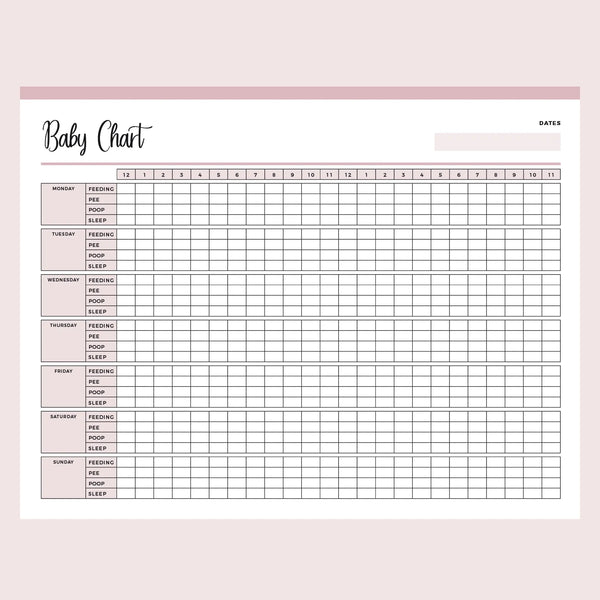 Baby Chart

DATES

| | | 12 | 1 | 2 | 3 | 4 | 5 | 6 | 7 | 8 | 9 | 10 | 11 | 12 | 1 | 2 | 3 | 4 | 5 | 6 | 7 | 8 | 9 | 10 | 11 |
|---|---|---|---|---|---|---|---|---|---|---|---|---|---|---|---|---|---|---|---|---|---|---|---|---|---|
| MONDAY | FEEDING | | | | | | | | | | | | | | | | | | | | | | | | |
| | PEE | | | | | | | | | | | | | | | | | | | | | | | | |
| | POOP | | | | | | | | | | | | | | | | | | | | | | | | |
| | SLEEP | | | | | | | | | | | | | | | | | | | | | | | | |
| TUESDAY | FEEDING | | | | | | | | | | | | | | | | | | | | | | | | |
| | PEE | | | | | | | | | | | | | | | | | | | | | | | | |
| | POOP | | | | | | | | | | | | | | | | | | | | | | | | |
| | SLEEP | | | | | | | | | | | | | | | | | | | | | | | | |
| WEDNESDAY | FEEDING | | | | | | | | | | | | | | | | | | | | | | | | |
| | PEE | | | | | | | | | | | | | | | | | | | | | | | | |
| | POOP | | | | | | | | | | | | | | | | | | | | | | | | |
| | SLEEP | | | | | | | | | | | | | | | | | | | | | | | | |
| THURSDAY | FEEDING | | | | | | | | | | | | | | | | | | | | | | | | |
| | PEE | | | | | | | | | | | | | | | | | | | | | | | | |
| | POOP | | | | | | | | | | | | | | | | | | | | | | | | |
| | SLEEP | | | | | | | | | | | | | | | | | | | | | | | | |
| FRIDAY | FEEDING | | | | | | | | | | | | | | | | | | | | | | | | |
| | PEE | | | | | | | | | | | | | | | | | | | | | | | | |
| | POOP | | | | | | | | | | | | | | | | | | | | | | | | |
| | SLEEP | | | | | | | | | | | | | | | | | | | | | | | | |
| SATURDAY | FEEDING | | | | | | | | | | | | | | | | | | | | | | | | |
| | PEE | | | | | | | | | | | | | | | | | | | | | | | | |
| | POOP | | | | | | | | | | | | | | | | | | | | | | | | |
| | SLEEP | | | | | | | | | | | | | | | | | | | | | | | | |
| SUNDAY | FEEDING | | | | | | | | | | | | | | | | | | | | | | | | |
| | PEE | | | | | | | | | | | | | | | | | | | | | | | | |
| | POOP | | | | | | | | | | | | | | | | | | | | | | | | |
| | SLEEP | | | | | | | | | | | | | | | | | | | | | | | | |